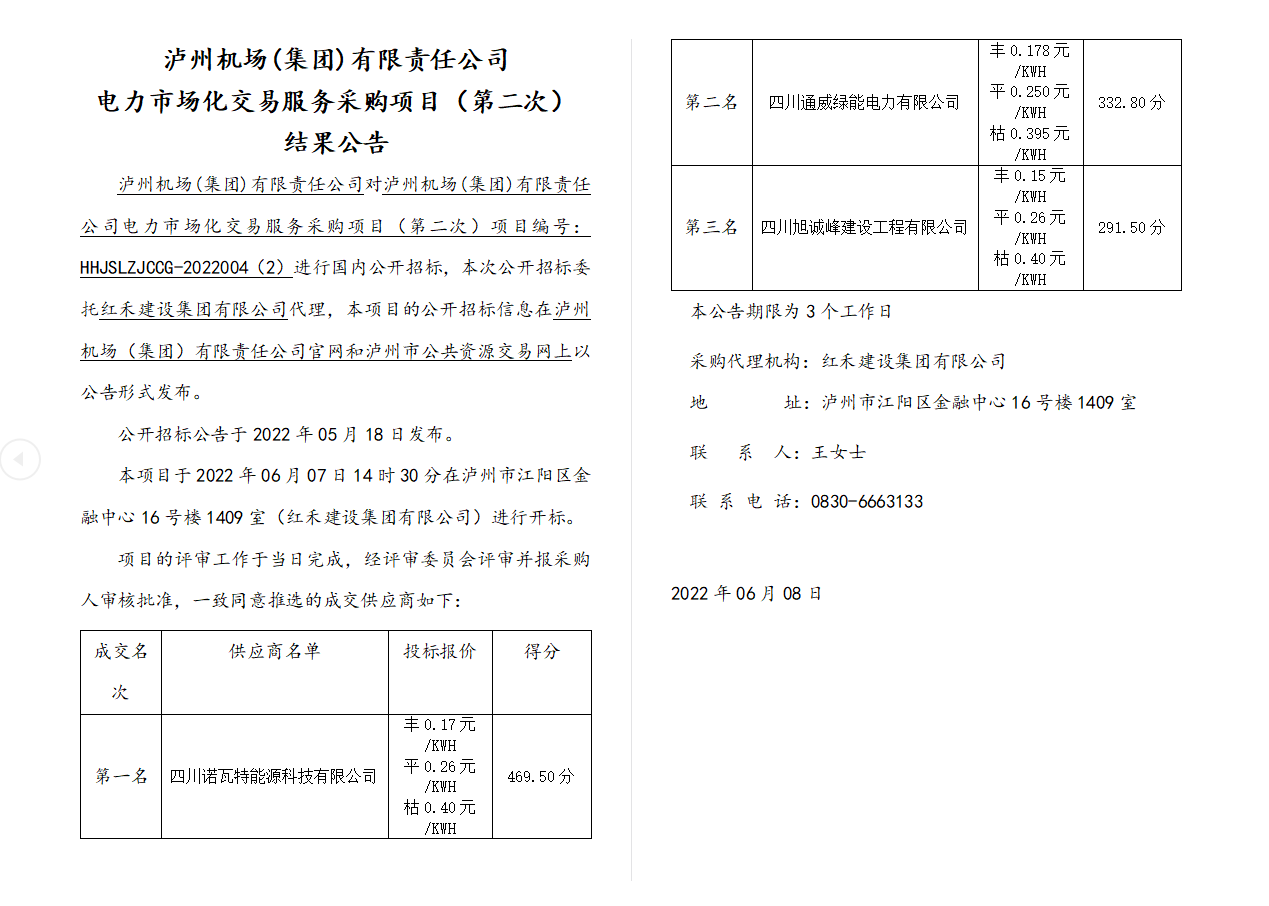 泸州机场(集团)有限责任公司
电力市场化交易服务采购项目（第二次）
结果公告

泸州机场(集团)有限责任公司对泸州机场(集团)有限责任公司电力市场化交易服务采购项目（第二次）项目编号：HHJSLZJCCG-2022004（2）进行国内公开招标，本次公开招标委托红禾建设集团有限公司代理，本项目的公开招标信息在泸州机场（集团）有限责任公司官网和泸州市公共资源交易网上以公告形式发布。

公开招标公告于 2022 年 05 月 18 日发布。

本项目于 2022 年 06 月 07 日 14 时 30 分在泸州市江阳区金融中心 16 号楼 1409 室（红禾建设集团有限公司）进行开标。

项目的评审工作于当日完成，经评审委员会评审并报采购人审核批准，一致同意推选的成交供应商如下：

| 成交名次 | 供应商名单 | 投标报价 | 得分 |
|---|---|---|---|
| 第一名 | 四川诺瓦特能源科技有限公司 | 丰 0.17元/KWH 平 0.26元/KWH 枯 0.40元/KWH | 469.50分 |
| 第二名 | 四川通威绿能电力有限公司 | 丰 0.178元/KWH 平 0.250元/KWH 枯 0.395元/KWH | 332.80分 |
| 第三名 | 四川旭诚峰建设工程有限公司 | 丰 0.15元/KWH 平 0.26元/KWH 枯 0.40元/KWH | 291.50分 |

本公告期限为 3 个工作日

采购代理机构：红禾建设集团有限公司

地　　址：泸州市江阳区金融中心 16 号楼 1409 室

联　系　人：王女士

联 系 电 话：0830-6663133

2022 年 06 月 08 日